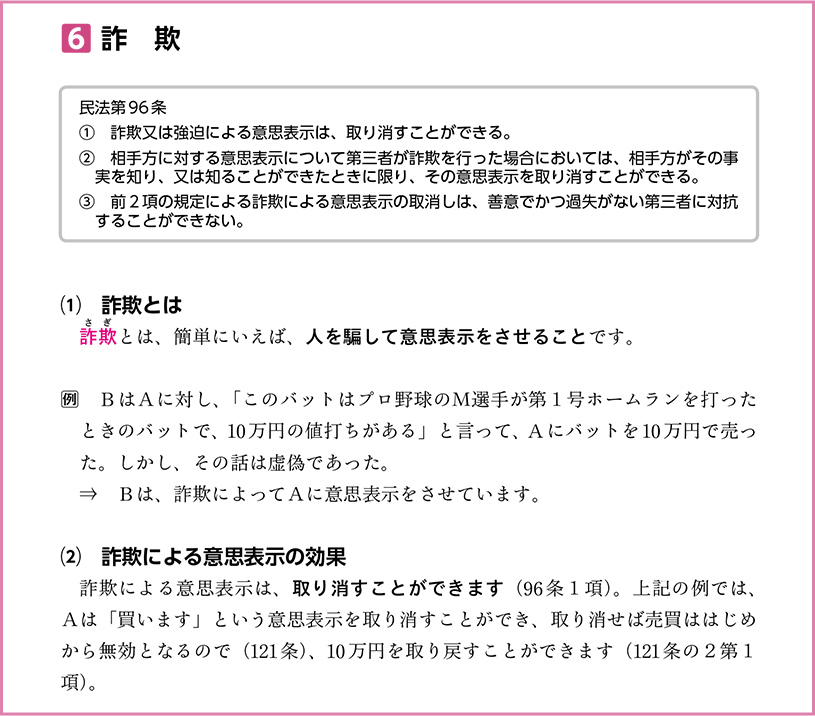 6 詐 欺

民法第96条
① 詐欺又は強迫による意思表示は、取り消すことができる。
② 相手方に対する意思表示について第三者が詐欺を行った場合においては、相手方がその事実を知り、又は知ることができたときに限り、その意思表示を取り消すことができる。
③ 前2項の規定による詐欺による意思表示の取消しは、善意でかつ過失がない第三者に対抗することができない。

(1) 詐欺とは
詐欺とは、簡単にいえば、人を騙して意思表示をさせることです。

例 BはAに対し、「このバットはプロ野球のM選手が第1号ホームランを打ったときのバットで、10万円の値打ちがある」と言って、Aにバットを10万円で売った。しかし、その話は虚偽であった。
⇒ Bは、詐欺によってAに意思表示をさせています。

(2) 詐欺による意思表示の効果
詐欺による意思表示は、取り消すことができます(96条1項)。上記の例では、Aは「買います」という意思表示を取り消すことができ、取り消せば売買ははじめから無効となるので(121条)、10万円を取り戻すことができます(121条の2第1項)。